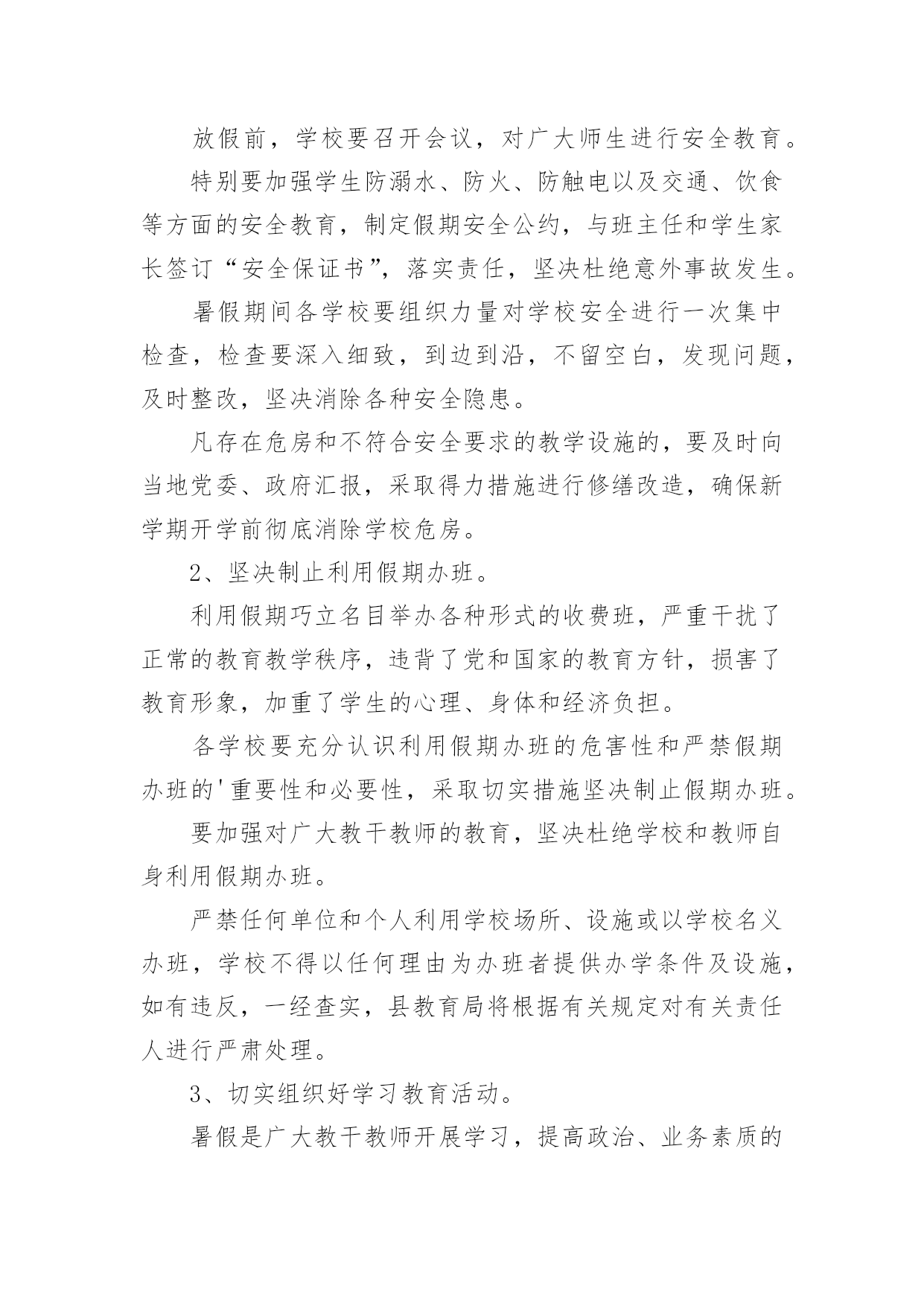 放假前，学校要召开会议，对广大师生进行安全教育。

特别要加强学生防溺水、防火、防触电以及交通、饮食等方面的安全教育，制定假期安全公约，与班主任和学生家长签订“安全保证书”，落实责任，坚决杜绝意外事故发生。

暑假期间各学校要组织力量对学校安全进行一次集中检查，检查要深入细致，到边到沿，不留空白，发现问题，及时整改，坚决消除各种安全隐患。

凡存在危房和不符合安全要求的教学设施的，要及时向当地党委、政府汇报，采取得力措施进行修缮改造，确保新学期开学前彻底消除学校危房。

2、坚决制止利用假期办班。

利用假期巧立名目举办各种形式的收费班，严重干扰了正常的教育教学秩序，违背了党和国家的教育方针，损害了教育形象，加重了学生的心理、身体和经济负担。

各学校要充分认识利用假期办班的危害性和严禁假期办班的'重要性和必要性，采取切实措施坚决制止假期办班。

要加强对广大教干教师的教育，坚决杜绝学校和教师自身利用假期办班。

严禁任何单位和个人利用学校场所、设施或以学校名义办班，学校不得以任何理由为办班者提供办学条件及设施，如有违反，一经查实，县教育局将根据有关规定对有关责任人进行严肃处理。

3、切实组织好学习教育活动。

暑假是广大教干教师开展学习，提高政治、业务素质的